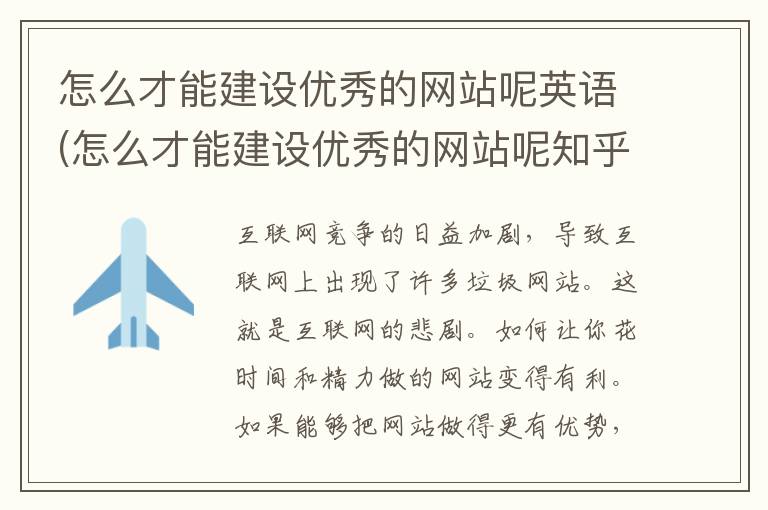 怎么才能建设优秀的网站呢英语(怎么才能建设优秀的网站呢知乎

互联网竞争的日益加剧，导致互联网上出现了许多垃圾网站。这就是互联网的悲剧。如何让你花时间和精力做的网站变得有利。如果能够把网站做得更有优势，